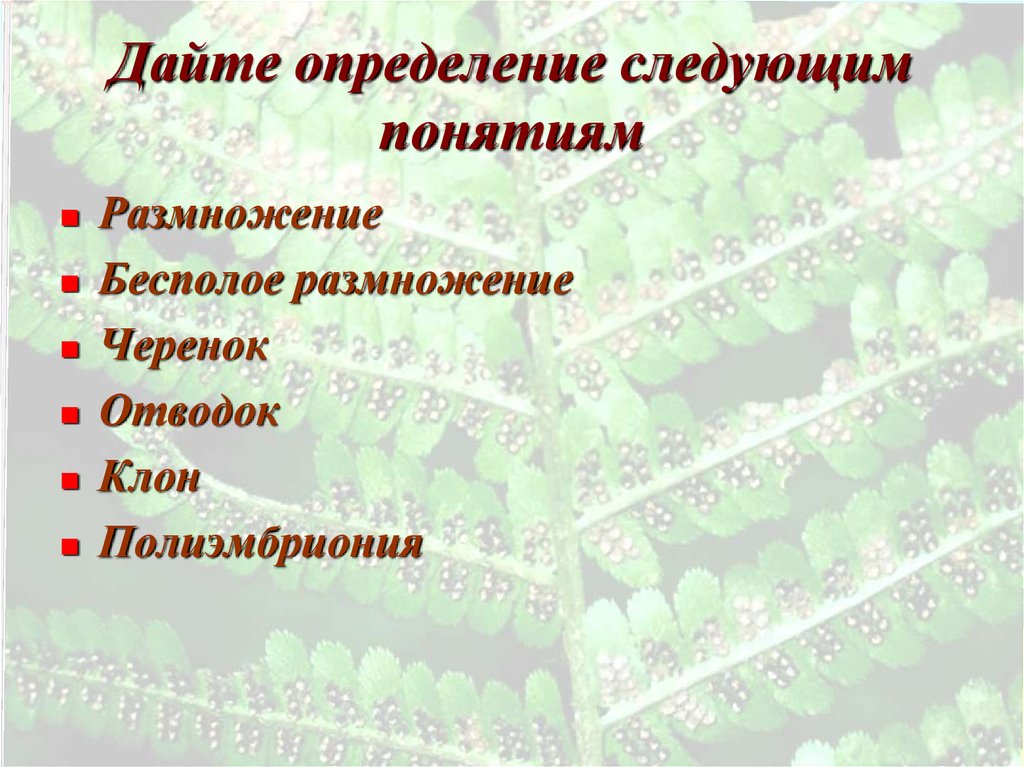 Дайте определение следующим понятиям

- Размножение
- Бесполое размножение
- Черенок
- Отводок
- Клон
- Полиэмбриония